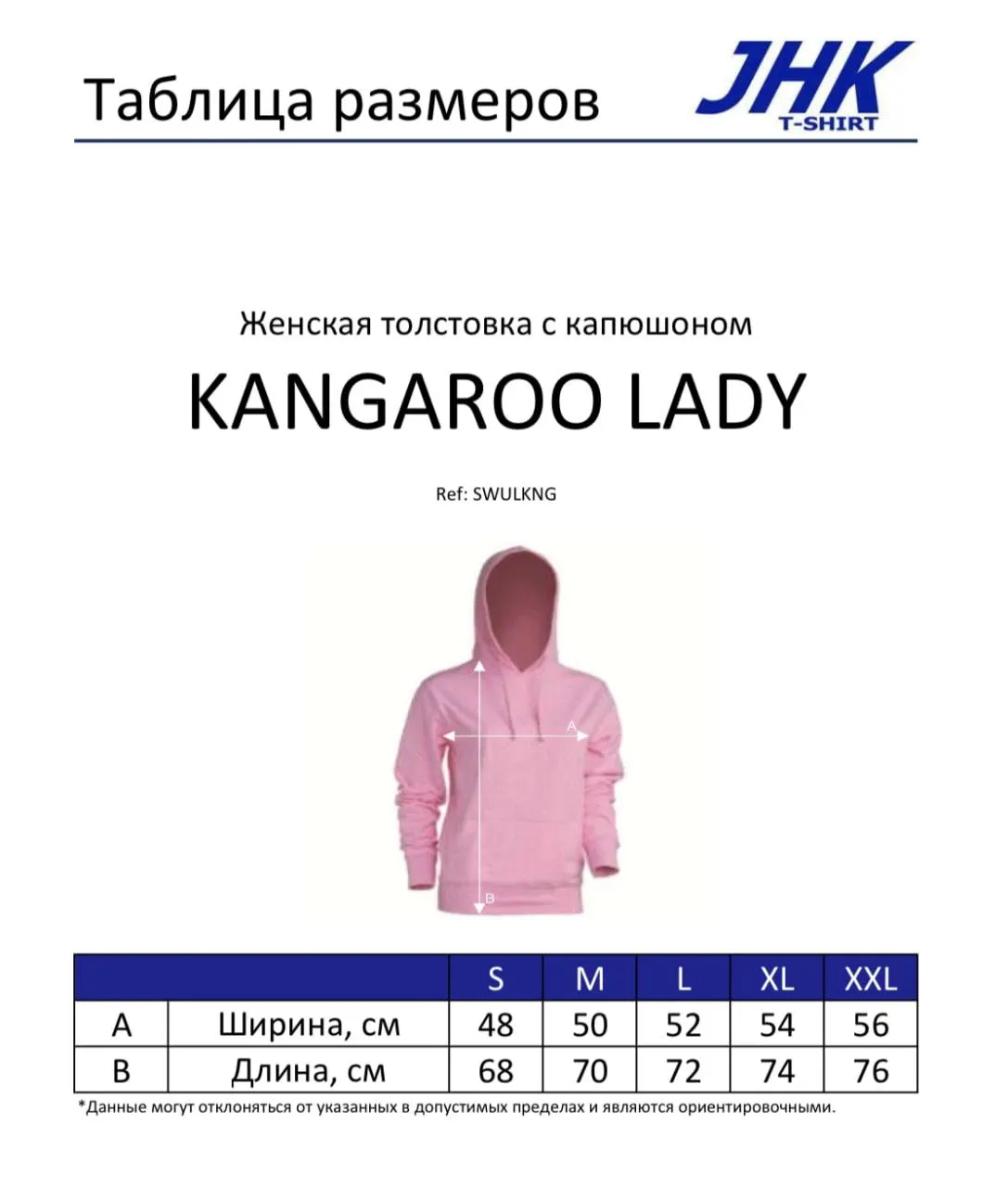 Таблица размеров

JHK
T-SHIRT

Женская толстовка с капюшоном

KANGAROO LADY

Ref: SWULKNG

A

B

| | | S | M | L | XL | XXL |
|---|---|---|---|---|---|---|
| A | Ширина, см | 48 | 50 | 52 | 54 | 56 |
| B | Длина, см | 68 | 70 | 72 | 74 | 76 |

*Данные могут отклоняться от указанных в допустимых пределах и являются ориентировочными.